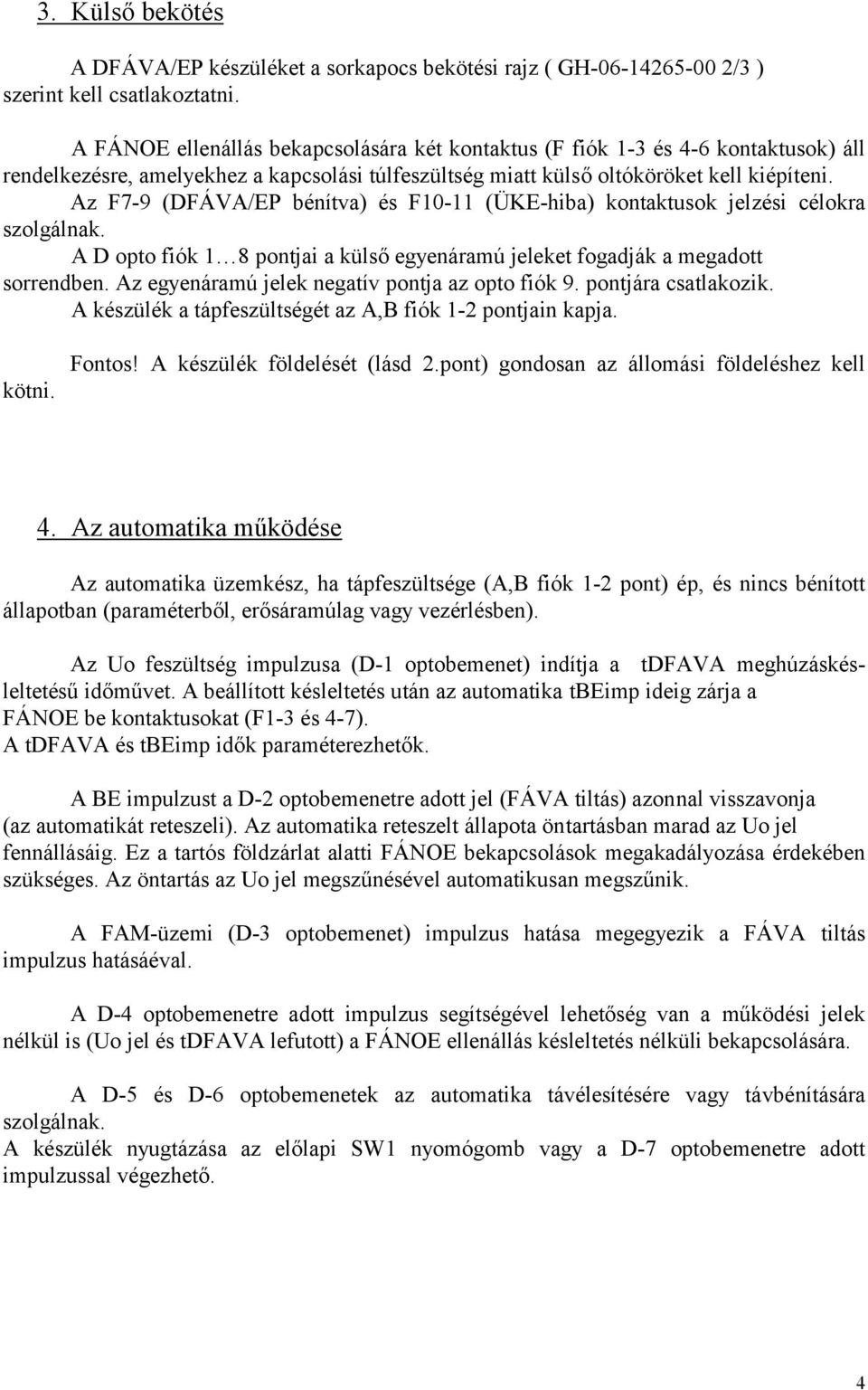 3. Külső bekötés

A DFÁVA/EP készüléket a sorkapocs bekötési rajz ( GH-06-14265-00 2/3 ) szerint kell csatlakoztatni.

A FÁNOE ellenállás bekapcsolására két kontaktus (F fiók 1-3 és 4-6 kontaktusok) áll rendelkezésre, amelyekhez a kapcsolási túlfeszültség miatt külső oltóköröket kell kiépíteni.
Az F7-9 (DFÁVA/EP bénítva) és F10-11 (ÜKE-hiba) kontaktusok jelzési célokra szolgálnak.
A D opto fiók 1…8 pontjai a külső egyenáramú jeleket fogadják a megadott sorrendben. Az egyenáramú jelek negatív pontja az opto fiók 9. pontjára csatlakozik.
A készülék a tápfeszültségét az A,B fiók 1-2 pontjain kapja.

Fontos! A készülék földelését (lásd 2.pont) gondosan az állomási földeléshez kell kötni.

4. Az automatika működése

Az automatika üzemkész, ha tápfeszültsége (A,B fiók 1-2 pont) ép, és nincs bénított állapotban (paraméterből, erősáramúlag vagy vezérlésben).

Az Uo feszültség impulzusa (D-1 optobemenet) indítja a tDFAVA meghúzáskésleltetésű időművet. A beállított késleltetés után az automatika tBEimp ideig zárja a FÁNOE be kontaktusokat (F1-3 és 4-7).
A tDFAVA és tBEimp idők paraméterezhetők.

A BE impulzust a D-2 optobemenetre adott jel (FÁVA tiltás) azonnal visszavonja (az automatikát reteszeli). Az automatika reteszelt állapota öntartásban marad az Uo jel fennállásáig. Ez a tartós földzárlat alatti FÁNOE bekapcsolások megakadályozása érdekében szükséges. Az öntartás az Uo jel megszűnésével automatikusan megszűnik.

A FAM-üzemi (D-3 optobemenet) impulzus hatása megegyezik a FÁVA tiltás impulzus hatásáéval.

A D-4 optobemenetre adott impulzus segítségével lehetőség van a működési jelek nélkül is (Uo jel és tDFAVA lefutott) a FÁNOE ellenállás késleltetés nélküli bekapcsolására.

A D-5 és D-6 optobemenetek az automatika távélesítésére vagy távbénítására szolgálnak.
A készülék nyugtázása az előlapi SW1 nyomógomb vagy a D-7 optobemenetre adott impulzussal végezhető.

4